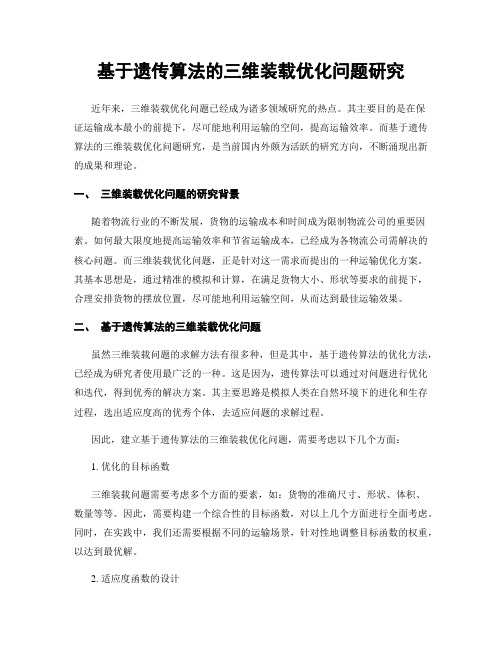 基于遗传算法的三维装载优化问题研究

近年来，三维装载优化问题已经成为诸多领域研究的热点。其主要目的是在保证运输成本最小的前提下，尽可能地利用运输的空间，提高运输效率。而基于遗传算法的三维装载优化问题研究，是当前国内外颇为活跃的研究方向，不断涌现出新的成果和理论。

一、 三维装载优化问题的研究背景

随着物流行业的不断发展，货物的运输成本和时间成为限制物流公司的重要因素。如何最大限度地提高运输效率和节省运输成本，已经成为各物流公司需解决的核心问题。而三维装载优化问题，正是针对这一需求而提出的一种运输优化方案。其基本思想是，通过精准的模拟和计算，在满足货物大小、形状等要求的前提下，合理安排货物的摆放位置，尽可能地利用运输空间，从而达到最佳运输效果。

二、 基于遗传算法的三维装载优化问题

虽然三维装载问题的求解方法有很多种，但是其中，基于遗传算法的优化方法，已经成为研究者使用最广泛的一种。这是因为，遗传算法可以通过对问题进行优化和迭代，得到优秀的解决方案。其主要思路是模拟人类在自然环境下的进化和生存过程，选出适应度高的优秀个体，去适应问题的求解过程。

因此，建立基于遗传算法的三维装载优化问题，需要考虑以下几个方面：

1. 优化的目标函数

三维装载问题需要考虑多个方面的要素，如：货物的准确尺寸、形状、体积、数量等等。因此，需要构建一个综合性的目标函数，对以上几个方面进行全面考虑。同时，在实践中，我们还需要根据不同的运输场景，针对性地调整目标函数的权重，以达到最优解。

2. 适应度函数的设计